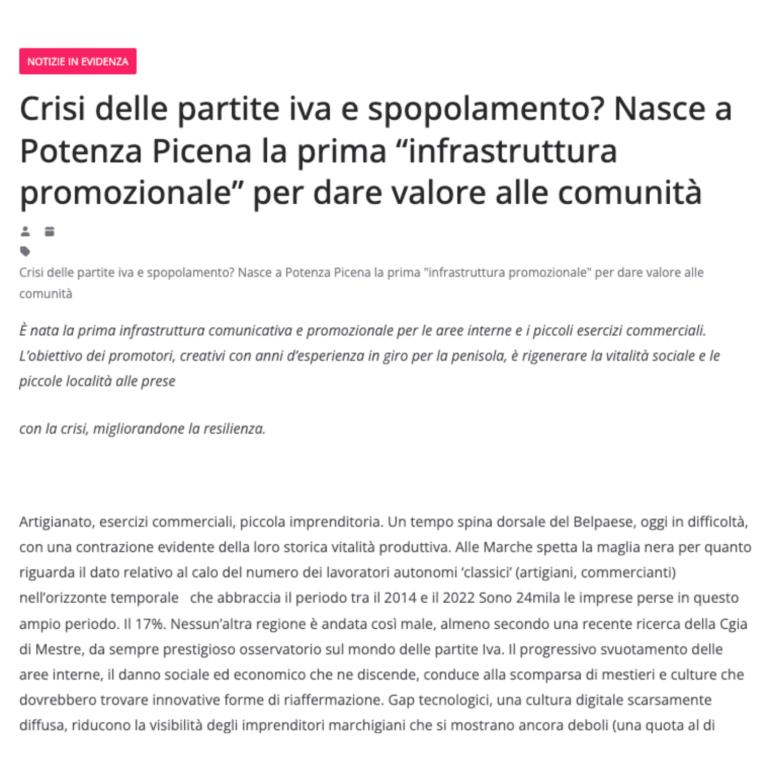 NOTIZIE IN EVIDENZA

Crisi delle partite iva e spopolamento? Nasce a Potenza Picena la prima “infrastruttura promozionale” per dare valore alle comunità

Crisi delle partite iva e spopolamento? Nasce a Potenza Picena la prima "infrastruttura promozionale" per dare valore alle comunità

È nata la prima infrastruttura comunicativa e promozionale per le aree interne e i piccoli esercizi commerciali. L’obiettivo dei promotori, creativi con anni d’esperienza in giro per la penisola, è rigenerare la vitalità sociale e le piccole località alle prese

con la crisi, migliorandone la resilienza.

Artigianato, esercizi commerciali, piccola imprenditoria. Un tempo spina dorsale del Belpaese, oggi in difficoltà, con una contrazione evidente della loro storica vitalità produttiva. Alle Marche spetta la maglia nera per quanto riguarda il dato relativo al calo del numero dei lavoratori autonomi ‘classici’ (artigiani, commercianti) nell’orizzonte temporale che abbraccia il periodo tra il 2014 e il 2022 Sono 24mila le imprese perse in questo ampio periodo. Il 17%. Nessun’altra regione è andata così male, almeno secondo una recente ricerca della Cgia di Mestre, da sempre prestigioso osservatorio sul mondo delle partite Iva. Il progressivo svuotamento delle aree interne, il danno sociale ed economico che ne discende, conduce alla scomparsa di mestieri e culture che dovrebbero trovare innovative forme di riaffermazione. Gap tecnologici, una cultura digitale scarsamente diffusa, riducono la visibilità degli imprenditori marchigiani che si mostrano ancora deboli (una quota al di